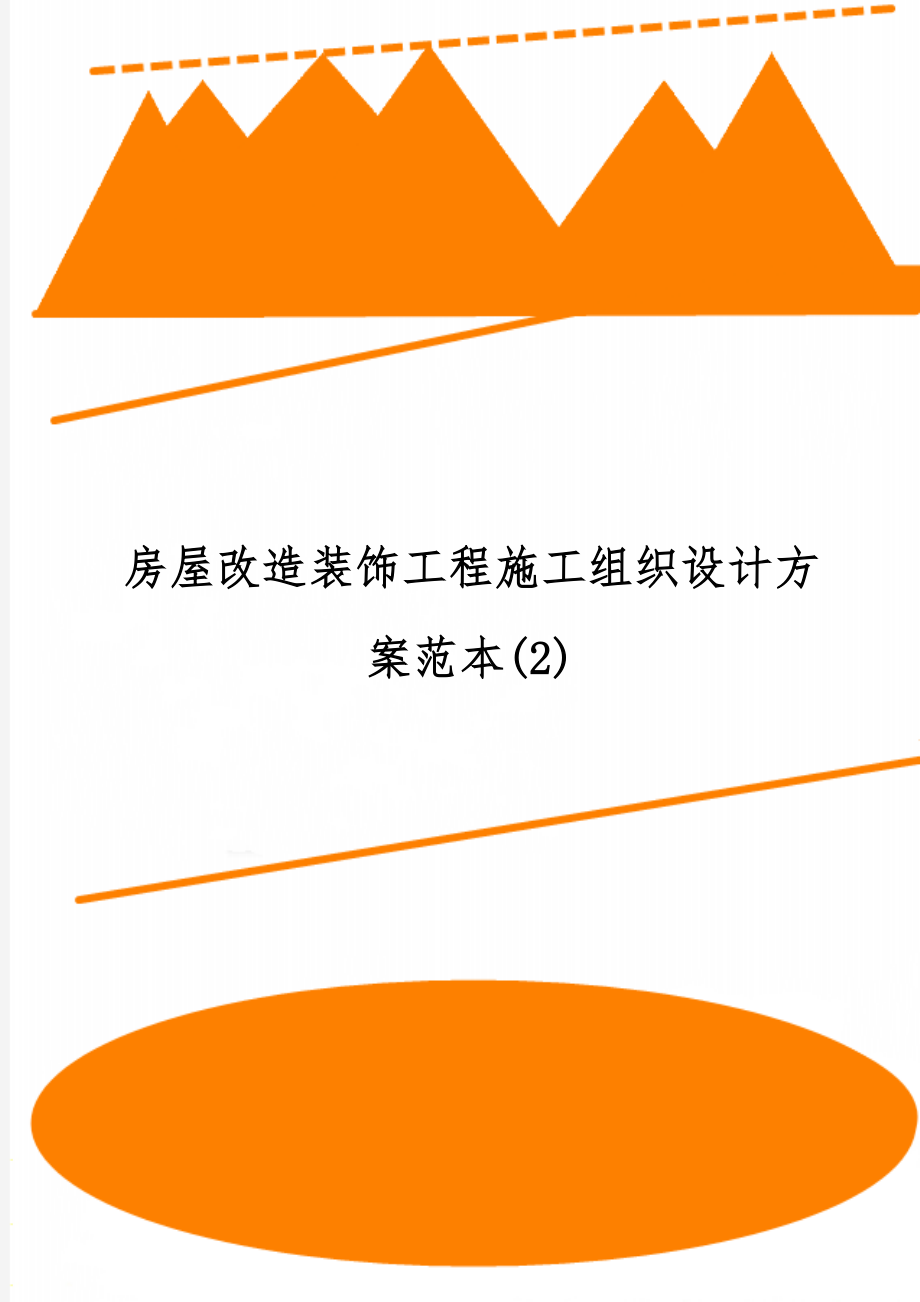 房屋改造装饰工程施工组织设计方案范本(2)